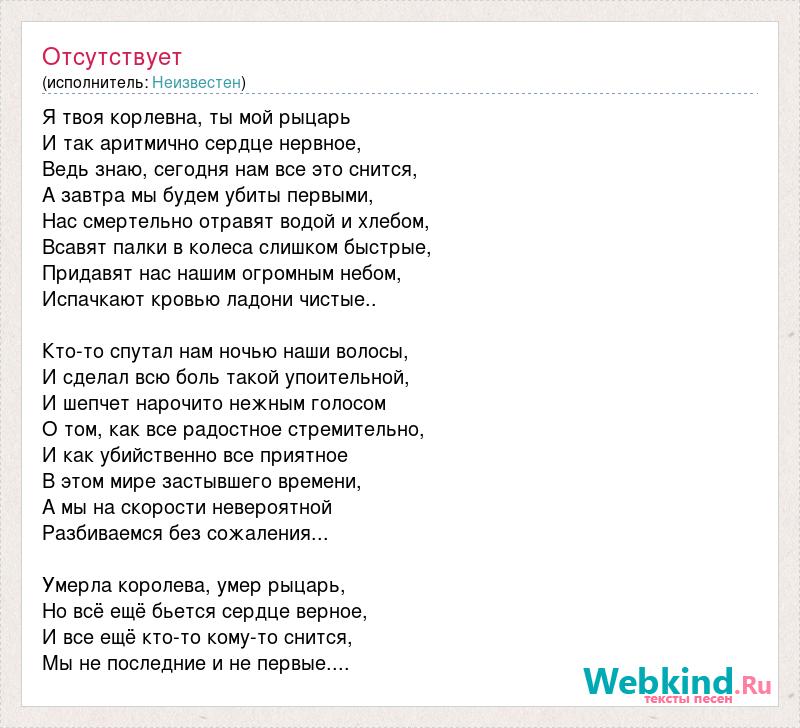 Отсутствует
(исполнитель: Неизвестен)

Я твоя корлевна, ты мой рыцарь
И так аритмично сердце нервное,
Ведь знаю, сегодня нам все это снится,
А завтра мы будем убиты первыми,
Нас смертельно отравят водой и хлебом,
Всавят палки в колеса слишком быстрые,
Придавят нас нашим огромным небом,
Испачкают кровью ладони чистые..

Кто-то спутал нам ночью наши волосы,
И сделал всю боль такой упоительной,
И шепчет нарочито нежным голосом
О том, как все радостное стремительно,
И как убийственно все приятное
В этом мире застывшего времени,
А мы на скорости невероятной
Разбиваемся без сожаления...

Умерла королева, умер рыцарь,
Но всё ещё бьется сердце верное,
И все ещё кто-то кому-то снится,
Мы не последние и не первые....

Webkind.Ru
тексты песен